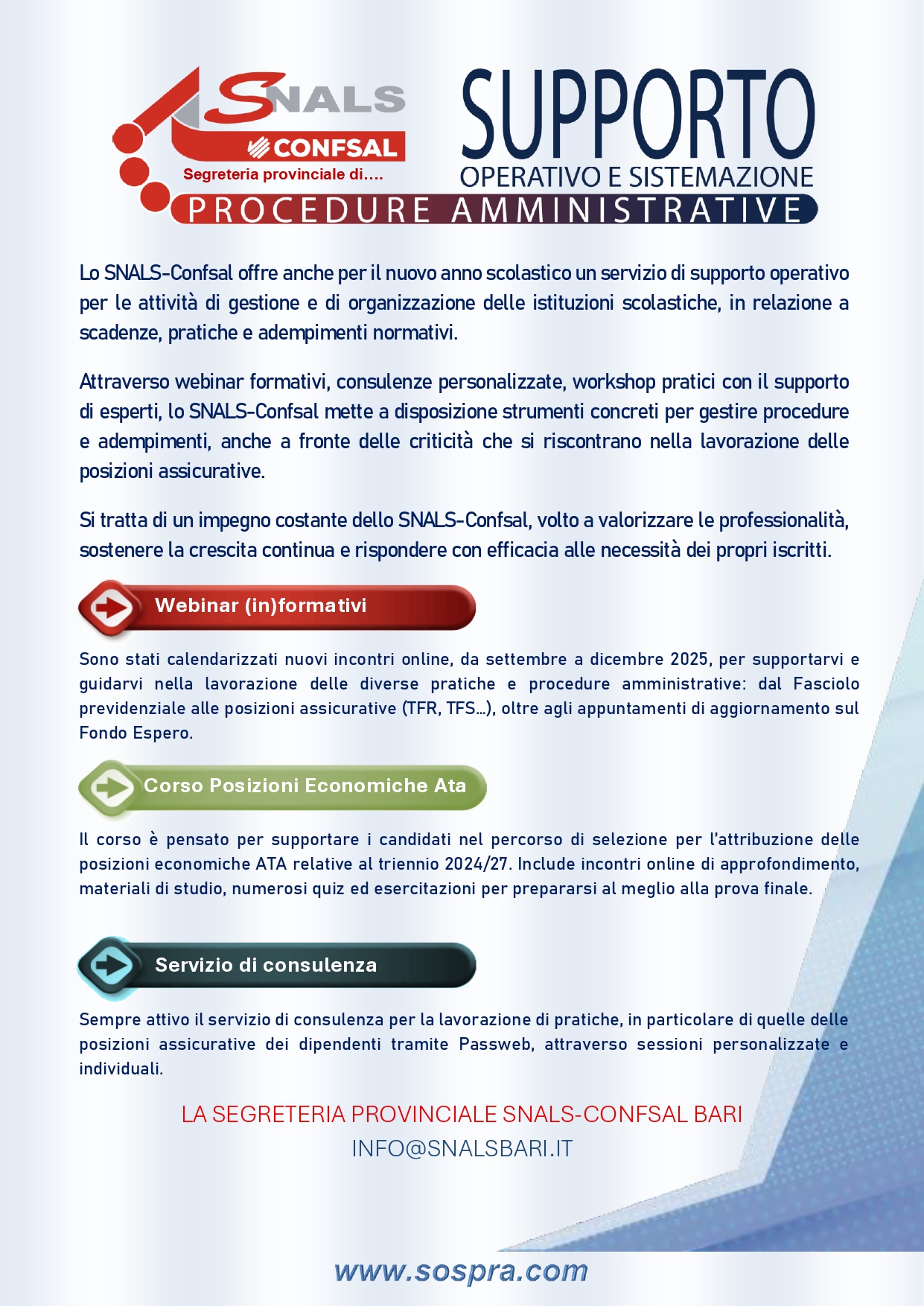 SNALS
CONFSAL
Segreteria provinciale di....

SUPPORTO
OPERATIVO E SISTEMAZIONE
PROCEDURE AMMINISTRATIVE

Lo SNALS-Confsal offre anche per il nuovo anno scolastico un servizio di supporto operativo per le attività di gestione e di organizzazione delle istituzioni scolastiche, in relazione a scadenze, pratiche e adempimenti normativi.

Attraverso webinar formativi, consulenze personalizzate, workshop pratici con il supporto di esperti, lo SNALS-Confsal mette a disposizione strumenti concreti per gestire procedure e adempimenti, anche a fronte delle criticità che si riscontrano nella lavorazione delle posizioni assicurative.

Si tratta di un impegno costante dello SNALS-Confsal, volto a valorizzare le professionalità, sostenere la crescita continua e rispondere con efficacia alle necessità dei propri iscritti.

Webinar (in)formativi

Sono stati calendarizzati nuovi incontri online, da settembre a dicembre 2025, per supportarvi e guidarvi nella lavorazione delle diverse pratiche e procedure amministrative: dal Fasciolo previdenziale alle posizioni assicurative (TFR, TFS...), oltre agli appuntamenti di aggiornamento sul Fondo Espero.

Corso Posizioni Economiche Ata

Il corso è pensato per supportare i candidati nel percorso di selezione per l'attribuzione delle posizioni economiche ATA relative al triennio 2024/27. Include incontri online di approfondimento, materiali di studio, numerosi quiz ed esercitazioni per prepararsi al meglio alla prova finale.

Servizio di consulenza

Sempre attivo il servizio di consulenza per la lavorazione di pratiche, in particolare di quelle delle posizioni assicurative dei dipendenti tramite Passweb, attraverso sessioni personalizzate e individuali.

LA SEGRETERIA PROVINCIALE SNALS-CONFSAL BARI
INFO@SNALSBARI.IT

www.sospra.com